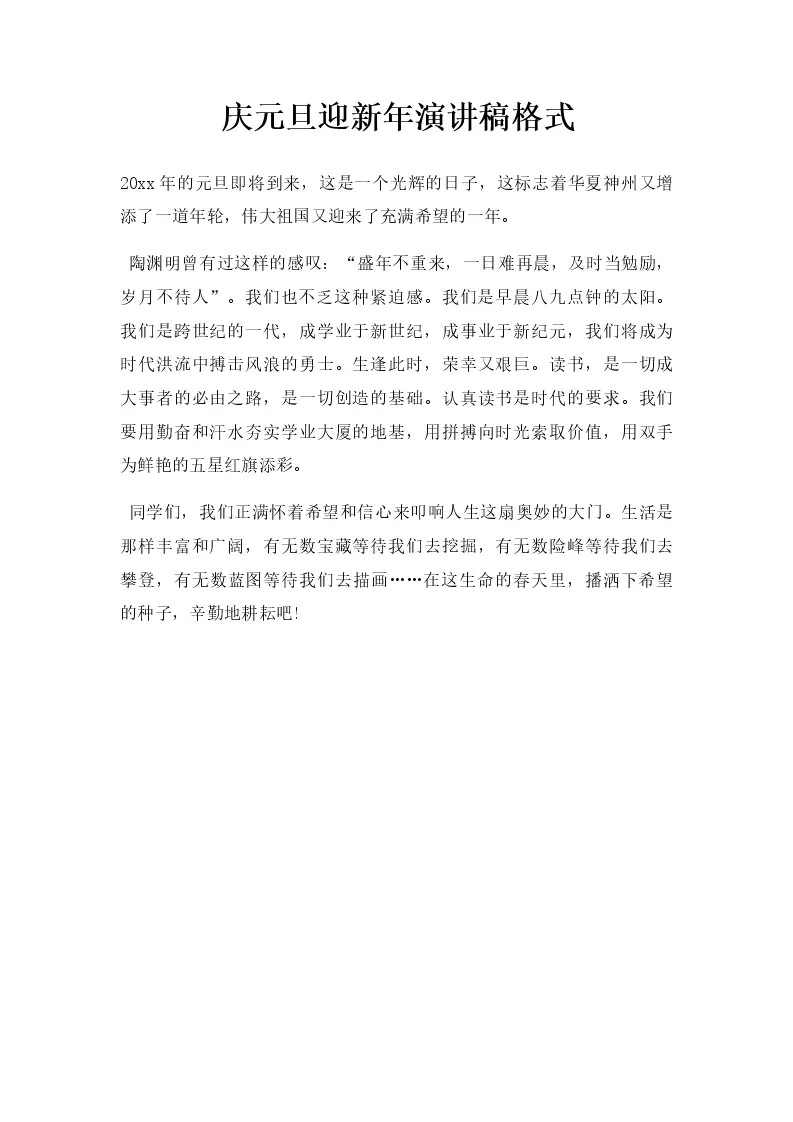 庆元旦迎新年演讲稿格式

20xx年的元旦即将到来，这是一个光辉的日子，这标志着华夏神州又增添了一道年轮，伟大祖国又迎来了充满希望的一年。

陶渊明曾有过这样的感叹：“盛年不重来，一日难再晨，及时当勉励，岁月不待人”。我们也不乏这种紧迫感。我们是早晨八九点钟的太阳。我们是跨世纪的一代，成学业于新世纪，成事业于新纪元，我们将成为时代洪流中搏击风浪的勇士。生逢此时，荣幸又艰巨。读书，是一切成大事者的必由之路，是一切创造的基础。认真读书是时代的要求。我们要用勤奋和汗水夯实学业大厦的地基，用拼搏向时光索取价值，用双手为鲜艳的五星红旗添彩。

同学们，我们正满怀着希望和信心来叩响人生这扇奥妙的大门。生活是那样丰富和广阔，有无数宝藏等待我们去挖掘，有无数险峰等待我们去攀登，有无数蓝图等待我们去描画……在这生命的春天里，播洒下希望的种子，辛勤地耕耘吧!